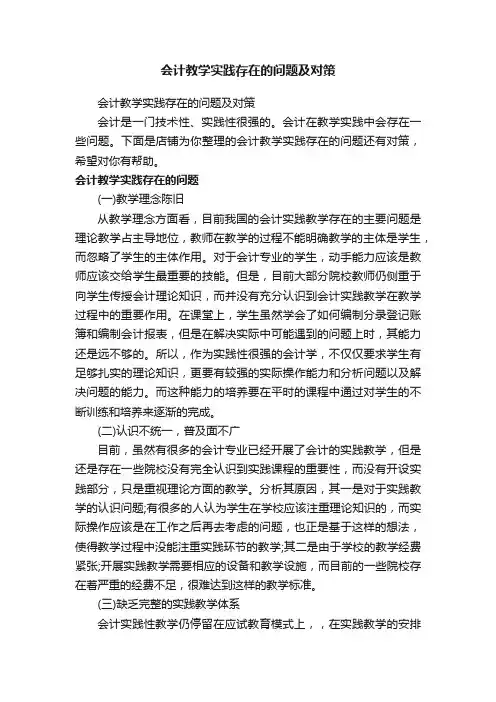 会计教学实践存在的问题及对策

会计教学实践存在的问题及对策

会计是一门技术性、实践性很强的。会计在教学实践中会存在一些问题。下面是店铺为你整理的会计教学实践存在的问题还有对策，希望对你有帮助。

会计教学实践存在的问题

(一)教学理念陈旧

从教学理念方面看，目前我国的会计实践教学存在的主要问题是理论教学占主导地位，教师在教学的过程不能明确教学的主体是学生，而忽略了学生的主体作用。对于会计专业的学生，动手能力应该是教师应该交给学生最重要的技能。但是，目前大部分院校教师仍侧重于向学生传授会计理论知识，而并没有充分认识到会计实践教学在教学过程中的重要作用。在课堂上，学生虽然学会了如何编制分录登记账簿和编制会计报表，但是在解决实际中可能遇到的问题上时，其能力还是远不够的。所以，作为实践性很强的会计学，不仅仅要求学生有足够扎实的理论知识，更要有较强的实际操作能力和分析问题以及解决问题的能力。而这种能力的培养要在平时的课程中通过对学生的不断训练和培养来逐渐的完成。

(二)认识不统一，普及面不广

目前，虽然有很多的会计专业已经开展了会计的实践教学，但是还是存在一些院校没有完全认识到实践课程的重要性，而没有开设实践部分，只是重视理论方面的教学。分析其原因，其一是对于实践教学的认识问题;有很多的人认为学生在学校应该注重理论知识的，而实际操作应该是在工作之后再去考虑的问题，也正是基于这样的想法，使得教学过程中没能注重实践环节的教学;其二是由于学校的教学经费紧张;开展实践教学需要相应的设备和教学设施，而目前的一些院校存在着严重的经费不足，很难达到这样的教学标准。

(三)缺乏完整的实践教学体系

会计实践性教学仍停留在应试教育模式上，，在实践教学的安排